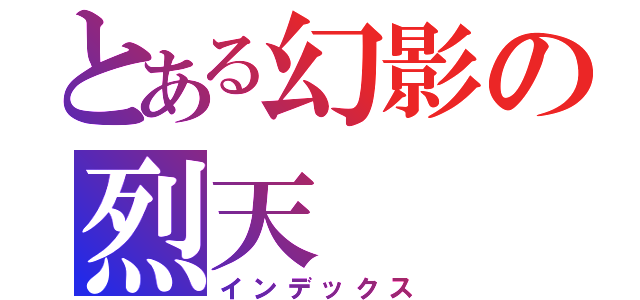 とある幻影の烈天
インデックス